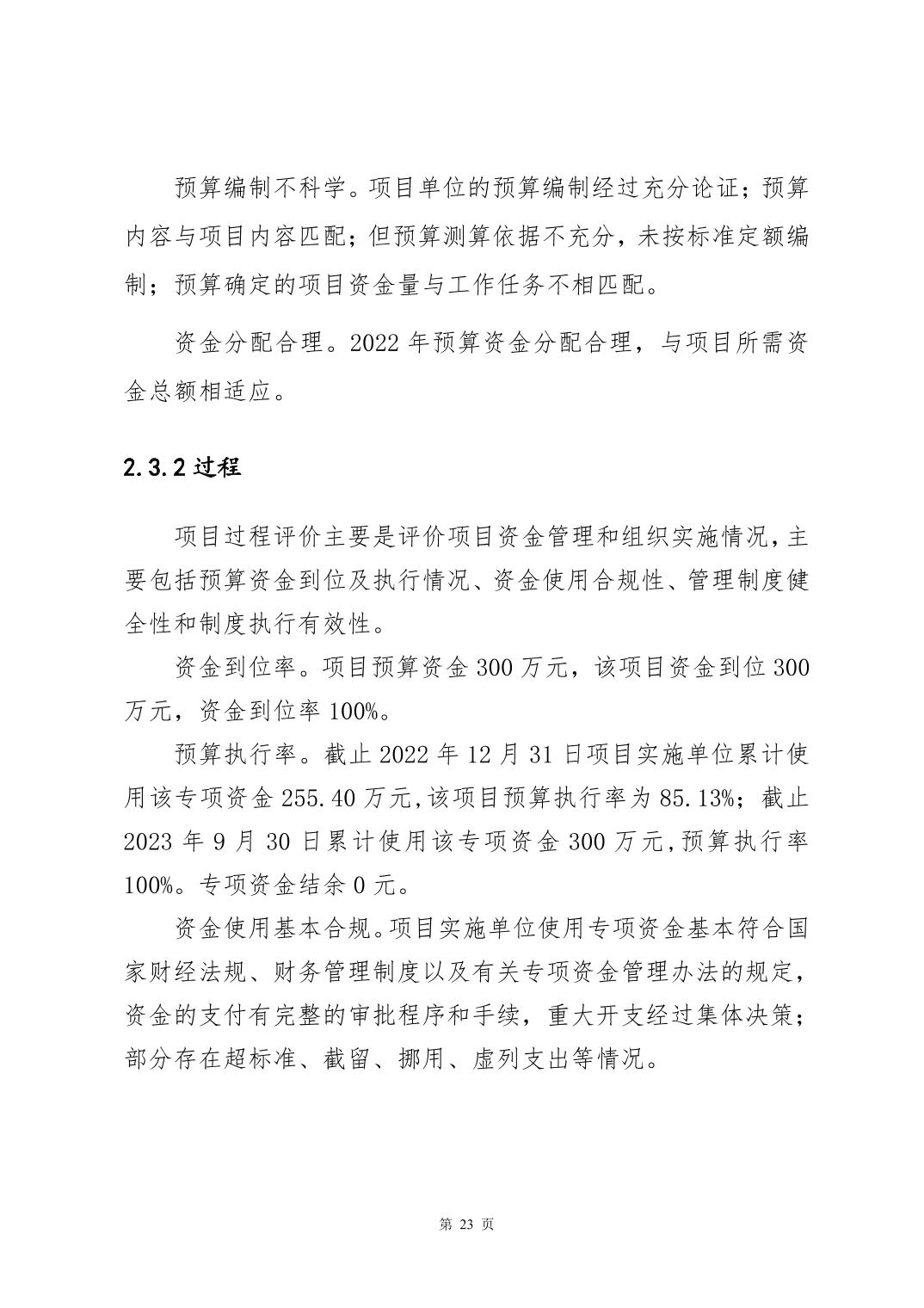 预算编制不科学。项目单位的预算编制经过充分论证；预算内容与项目内容匹配；但预算测算依据不充分，未按标准定额编制；预算确定的项目资金量与工作任务不相匹配。

资金分配合理。2022 年预算资金分配合理，与项目所需资金总额相适应。

2.3.2 过程

项目过程评价主要是评价项目资金管理和组织实施情况，主要包括预算资金到位及执行情况、资金使用合规性、管理制度健全性和制度执行有效性。

资金到位率。项目预算资金 300 万元，该项目资金到位 300 万元，资金到位率 100%。

预算执行率。截止 2022 年 12 月 31 日项目实施单位累计使用该专项资金 255.40 万元,该项目预算执行率为 85.13%；截止 2023 年 9 月 30 日累计使用该专项资金 300 万元,预算执行率 100%。专项资金结余 0 元。

资金使用基本合规。项目实施单位使用专项资金基本符合国家财经法规、财务管理制度以及有关专项资金管理办法的规定，资金的支付有完整的审批程序和手续，重大开支经过集体决策；部分存在超标准、截留、挪用、虚列支出等情况。

第 23 页